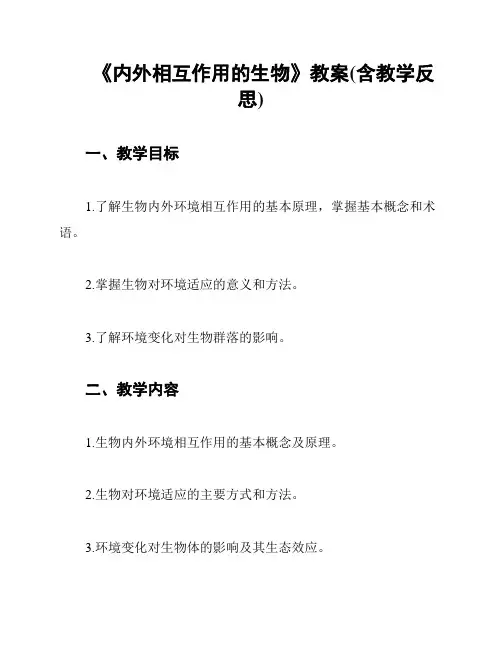 《内外相互作用的生物》教案(含教学反思)

一、教学目标

1.了解生物内外环境相互作用的基本原理，掌握基本概念和术语。

2.掌握生物对环境适应的意义和方法。

3.了解环境变化对生物群落的影响。

二、教学内容

1.生物内外环境相互作用的基本概念及原理。

2.生物对环境适应的主要方式和方法。

3.环境变化对生物体的影响及其生态效应。